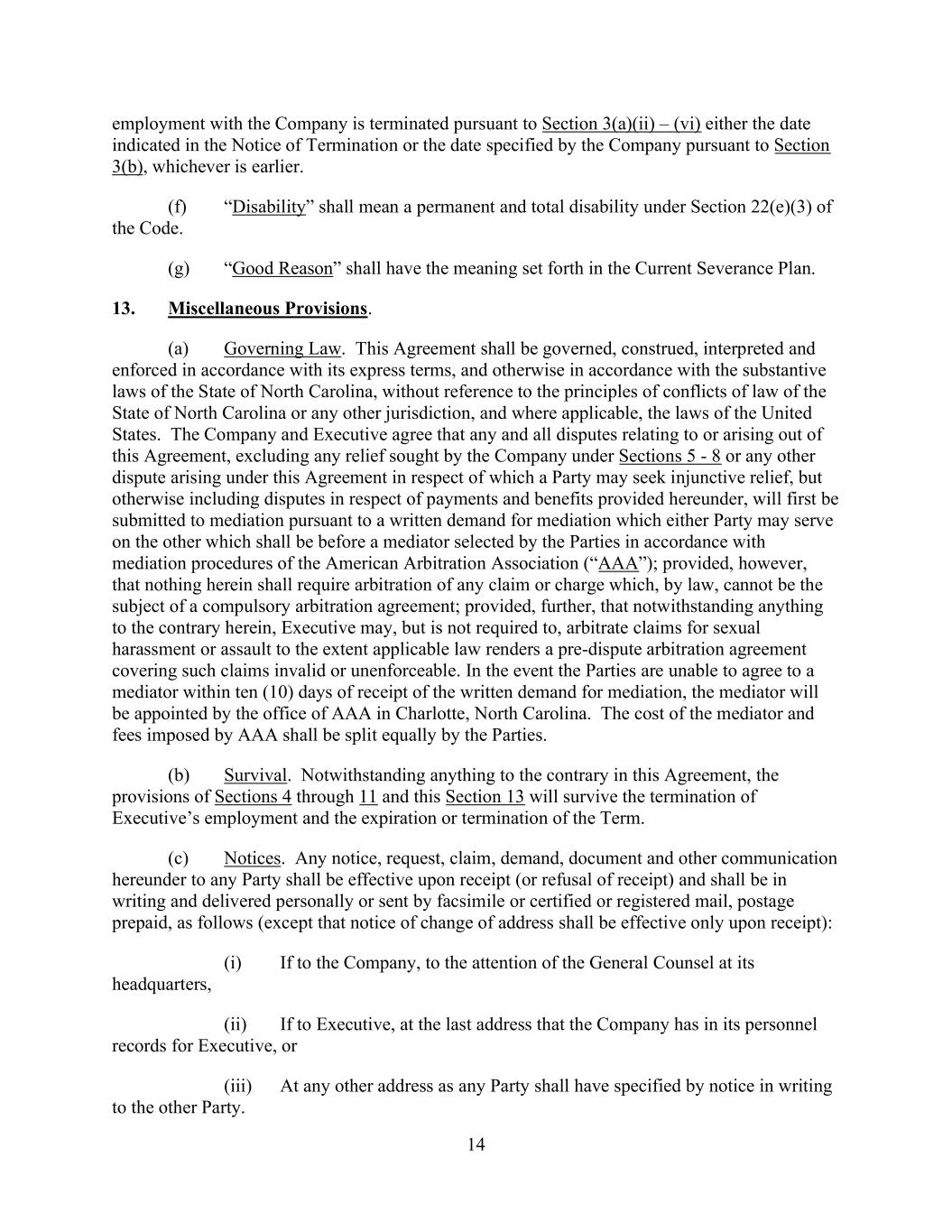 employment with the Company is terminated pursuant to Section 3(a)(ii) – (vi) either the date indicated in the Notice of Termination or the date specified by the Company pursuant to Section 3(b), whichever is earlier.

(f) "Disability" shall mean a permanent and total disability under Section 22(e)(3) of the Code.

(g) "Good Reason" shall have the meaning set forth in the Current Severance Plan.

13. Miscellaneous Provisions.

(a) Governing Law. This Agreement shall be governed, construed, interpreted and enforced in accordance with its express terms, and otherwise in accordance with the substantive laws of the State of North Carolina, without reference to the principles of conflicts of law of the State of North Carolina or any other jurisdiction, and where applicable, the laws of the United States. The Company and Executive agree that any and all disputes relating to or arising out of this Agreement, excluding any relief sought by the Company under Sections 5 - 8 or any other dispute arising under this Agreement in respect of which a Party may seek injunctive relief, but otherwise including disputes in respect of payments and benefits provided hereunder, will first be submitted to mediation pursuant to a written demand for mediation which either Party may serve on the other which shall be before a mediator selected by the Parties in accordance with mediation procedures of the American Arbitration Association ("AAA"); provided, however, that nothing herein shall require arbitration of any claim or charge which, by law, cannot be the subject of a compulsory arbitration agreement; provided, further, that notwithstanding anything to the contrary herein, Executive may, but is not required to, arbitrate claims for sexual harassment or assault to the extent applicable law renders a pre-dispute arbitration agreement covering such claims invalid or unenforceable. In the event the Parties are unable to agree to a mediator within ten (10) days of receipt of the written demand for mediation, the mediator will be appointed by the office of AAA in Charlotte, North Carolina. The cost of the mediator and fees imposed by AAA shall be split equally by the Parties.

(b) Survival. Notwithstanding anything to the contrary in this Agreement, the provisions of Sections 4 through 11 and this Section 13 will survive the termination of Executive's employment and the expiration or termination of the Term.

(c) Notices. Any notice, request, claim, demand, document and other communication hereunder to any Party shall be effective upon receipt (or refusal of receipt) and shall be in writing and delivered personally or sent by facsimile or certified or registered mail, postage prepaid, as follows (except that notice of change of address shall be effective only upon receipt):

(i) If to the Company, to the attention of the General Counsel at its headquarters,

(ii) If to Executive, at the last address that the Company has in its personnel records for Executive, or

(iii) At any other address as any Party shall have specified by notice in writing to the other Party.

14